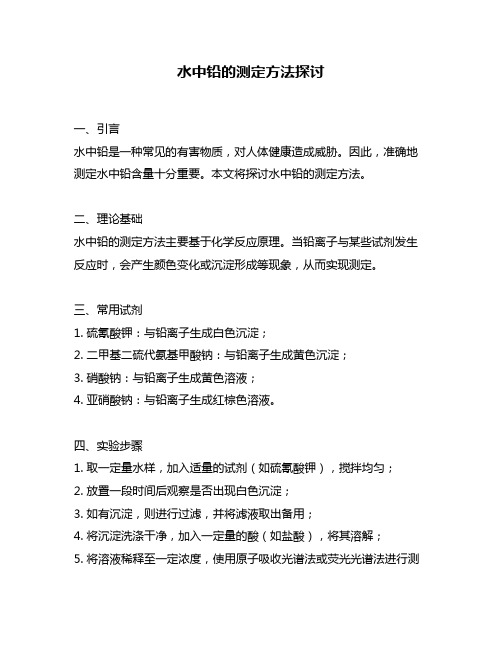 水中铅的测定方法探讨

一、引言
水中铅是一种常见的有害物质，对人体健康造成威胁。因此，准确地测定水中铅含量十分重要。本文将探讨水中铅的测定方法。

二、理论基础
水中铅的测定方法主要基于化学反应原理。当铅离子与某些试剂发生反应时，会产生颜色变化或沉淀形成等现象，从而实现测定。

三、常用试剂
1. 硫氰酸钾：与铅离子生成白色沉淀；
2. 二甲基二硫代氨基甲酸钠：与铅离子生成黄色沉淀；
3. 硝酸钠：与铅离子生成黄色溶液；
4. 亚硝酸钠：与铅离子生成红棕色溶液。

四、实验步骤
1. 取一定量水样，加入适量的试剂（如硫氰酸钾），搅拌均匀；
2. 放置一段时间后观察是否出现白色沉淀；
3. 如有沉淀，则进行过滤，并将滤液取出备用；
4. 将沉淀洗涤干净，加入一定量的酸（如盐酸），将其溶解；
5. 将溶液稀释至一定浓度，使用原子吸收光谱法或荧光光谱法进行测